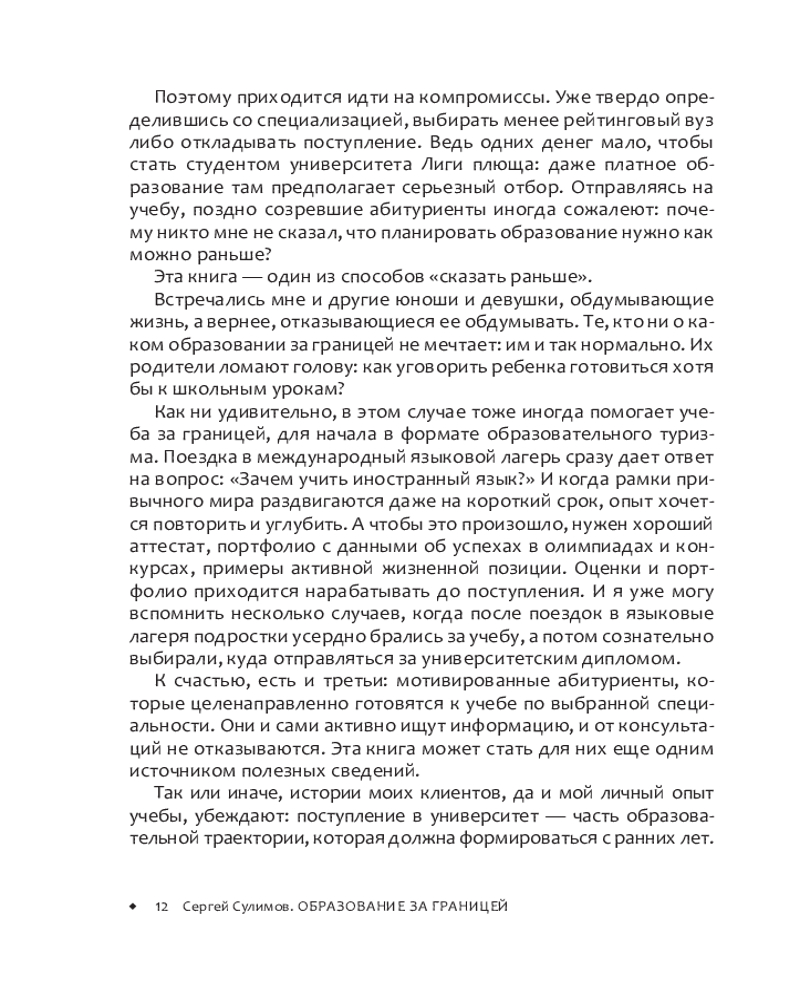 Поэтому приходится идти на компромиссы. Уже твердо определившись со специализацией, выбирать менее рейтинговый вуз либо откладывать поступление. Ведь одних денег мало, чтобы стать студентом университета Лиги плюща: даже платное образование там предполагает серьезный отбор. Отправляясь на учебу, поздно созревшие абитуриенты иногда сожалеют: почему никто мне не сказал, что планировать образование нужно как можно раньше?

Эта книга — один из способов «сказать раньше».

Встречались мне и другие юноши и девушки, обдумывающие жизнь, а вернее, отказывающиеся ее обдумывать. Те, кто ни о каком образовании за границей не мечтает: им и так нормально. Их родители ломают голову: как уговорить ребенка готовиться хотя бы к школьным урокам?

Как ни удивительно, в этом случае тоже иногда помогает учеба за границей, для начала в формате образовательного туризма. Поездка в международный языковой лагерь сразу дает ответ на вопрос: «Зачем учить иностранный язык?» И когда рамки привычного мира раздвигаются даже на короткий срок, опыт хочется повторить и углубить. А чтобы это произошло, нужен хороший аттестат, портфолио с данными об успехах в олимпиадах и конкурсах, примеры активной жизненной позиции. Оценки и портфолио приходится нарабатывать до поступления. И я уже могу вспомнить несколько случаев, когда после поездок в языковые лагеря подростки усердно брались за учебу, а потом сознательно выбирали, куда отправляться за университетским дипломом.

К счастью, есть и третьи: мотивированные абитуриенты, которые целенаправленно готовятся к учебе по выбранной специальности. Они и сами активно ищут информацию, и от консультаций не отказываются. Эта книга может стать для них еще одним источником полезных сведений.

Так или иначе, истории моих клиентов, да и мой личный опыт учебы, убеждают: поступление в университет — часть образовательной траектории, которая должна формироваться с ранних лет.

◆ 12 Сергей Сулимов. ОБРАЗОВАНИЕ ЗА ГРАНИЦЕЙ